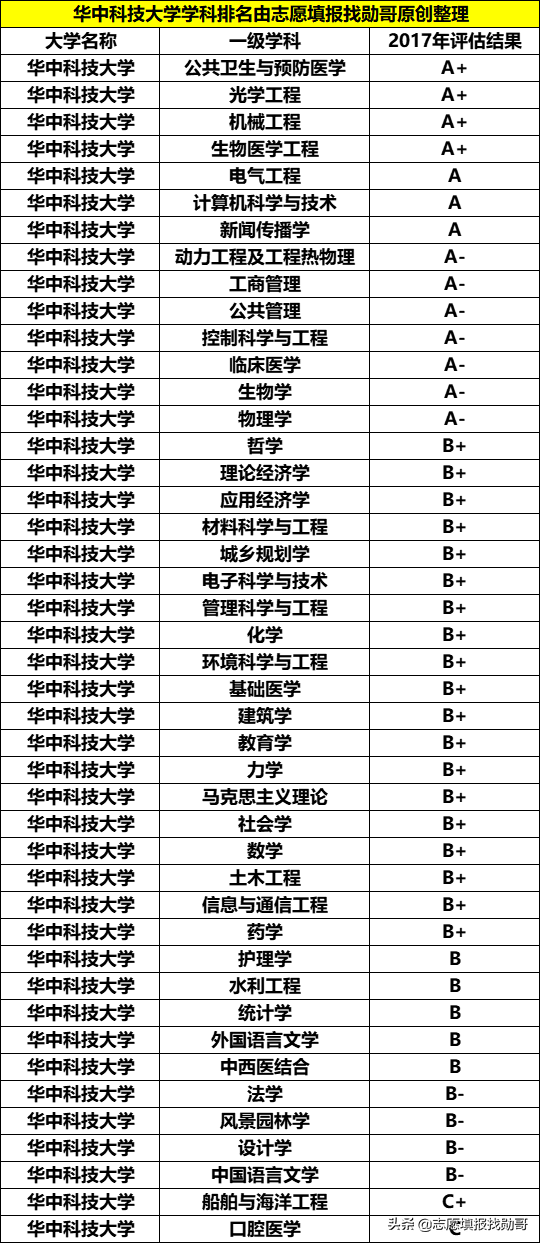 华中科技大学学科排名由志愿填报找勋哥原创整理

| 大学名称 | 一级学科 | 2017年评估结果 |
|---|---|---|
| 华中科技大学 | 公共卫生与预防医学 | A+ |
| 华中科技大学 | 光学工程 | A+ |
| 华中科技大学 | 机械工程 | A+ |
| 华中科技大学 | 生物医学工程 | A+ |
| 华中科技大学 | 电气工程 | A |
| 华中科技大学 | 计算机科学与技术 | A |
| 华中科技大学 | 新闻传播学 | A |
| 华中科技大学 | 动力工程及工程热物理 | A- |
| 华中科技大学 | 工商管理 | A- |
| 华中科技大学 | 公共管理 | A- |
| 华中科技大学 | 控制科学与工程 | A- |
| 华中科技大学 | 临床医学 | A- |
| 华中科技大学 | 生物学 | A- |
| 华中科技大学 | 物理学 | A- |
| 华中科技大学 | 哲学 | B+ |
| 华中科技大学 | 理论经济学 | B+ |
| 华中科技大学 | 应用经济学 | B+ |
| 华中科技大学 | 材料科学与工程 | B+ |
| 华中科技大学 | 城乡规划学 | B+ |
| 华中科技大学 | 电子科学与技术 | B+ |
| 华中科技大学 | 管理科学与工程 | B+ |
| 华中科技大学 | 化学 | B+ |
| 华中科技大学 | 环境科学与工程 | B+ |
| 华中科技大学 | 基础医学 | B+ |
| 华中科技大学 | 建筑学 | B+ |
| 华中科技大学 | 教育学 | B+ |
| 华中科技大学 | 力学 | B+ |
| 华中科技大学 | 马克思主义理论 | B+ |
| 华中科技大学 | 社会学 | B+ |
| 华中科技大学 | 数学 | B+ |
| 华中科技大学 | 土木工程 | B+ |
| 华中科技大学 | 信息与通信工程 | B+ |
| 华中科技大学 | 药学 | B+ |
| 华中科技大学 | 护理学 | B |
| 华中科技大学 | 水利工程 | B |
| 华中科技大学 | 统计学 | B |
| 华中科技大学 | 外国语言文学 | B |
| 华中科技大学 | 中西医结合 | B |
| 华中科技大学 | 法学 | B- |
| 华中科技大学 | 风景园林学 | B- |
| 华中科技大学 | 设计学 | B- |
| 华中科技大学 | 中国语言文学 | B- |
| 华中科技大学 | 船舶与海洋工程 | C+ |
| 华中科技大学 | 口腔医学 | C |

头条 @志愿填报找勋哥